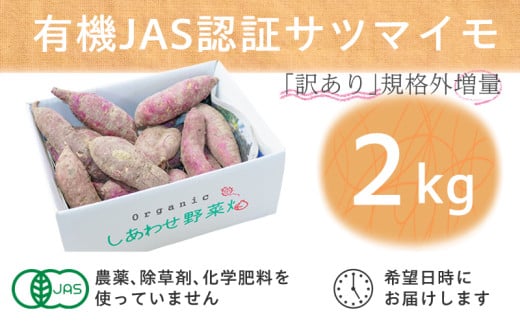 有機JAS認証サツマイモ

「訳あり」規格外増量

2kg

Organic
しあわせ野菜畑

JAS

農薬、除草剤、化学肥料を使っていません

希望日時にお届けします